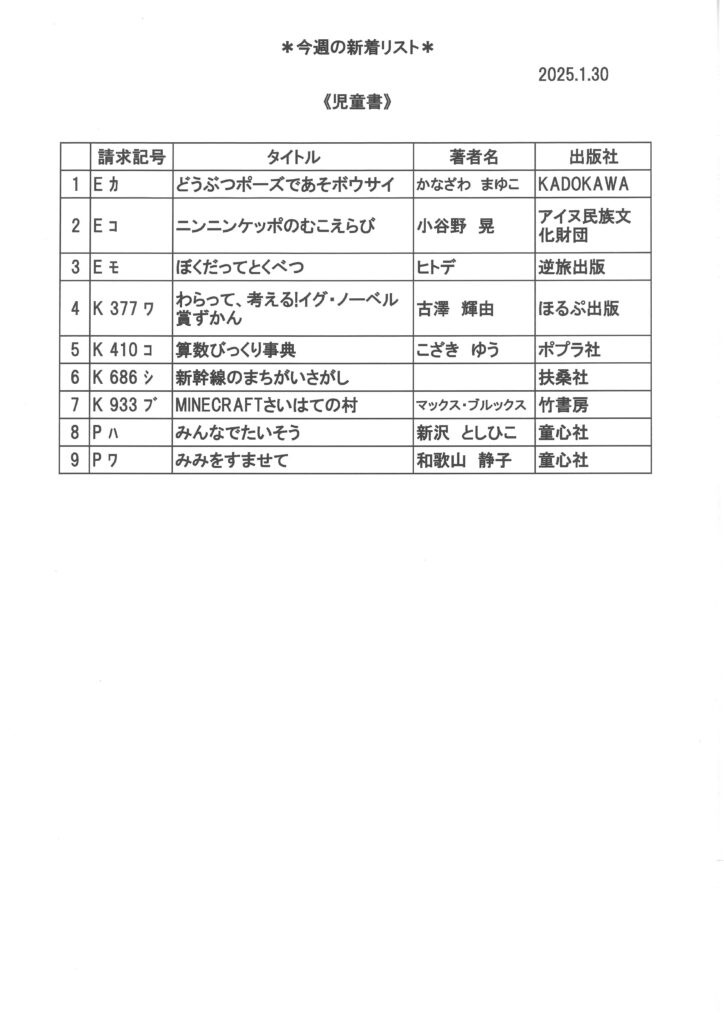 ＊今週の新着リスト＊

2025.1.30

《児童書》

| | 請求記号 | タイトル | 著者名 | 出版社 |
|---|---|---|---|---|
| 1 | E ｶ | どうぶつポーズであそボウサイ | かなざわ まゆこ | KADOKAWA |
| 2 | E ｺ | ニンニンケッポのむこえらび | 小谷野 晃 | アイヌ民族文化財団 |
| 3 | E ﾓ | ぼくだってとくべつ | ヒトデ | 逆旅出版 |
| 4 | K 377 ﾜ | わらって、考える!イグ・ノーベル賞ずかん | 古澤 輝由 | ほるぷ出版 |
| 5 | K 410 ｺ | 算数びっくり事典 | こざき ゆう | ポプラ社 |
| 6 | K 686 ｼ | 新幹線のまちがいさがし | | 扶桑社 |
| 7 | K 933 ﾌﾞ | MINECRAFTさいはての村 | マックス・ブルックス | 竹書房 |
| 8 | P ﾊ | みんなでたいそう | 新沢 としひこ | 童心社 |
| 9 | P ﾜ | みみをすませて | 和歌山 静子 | 童心社 |